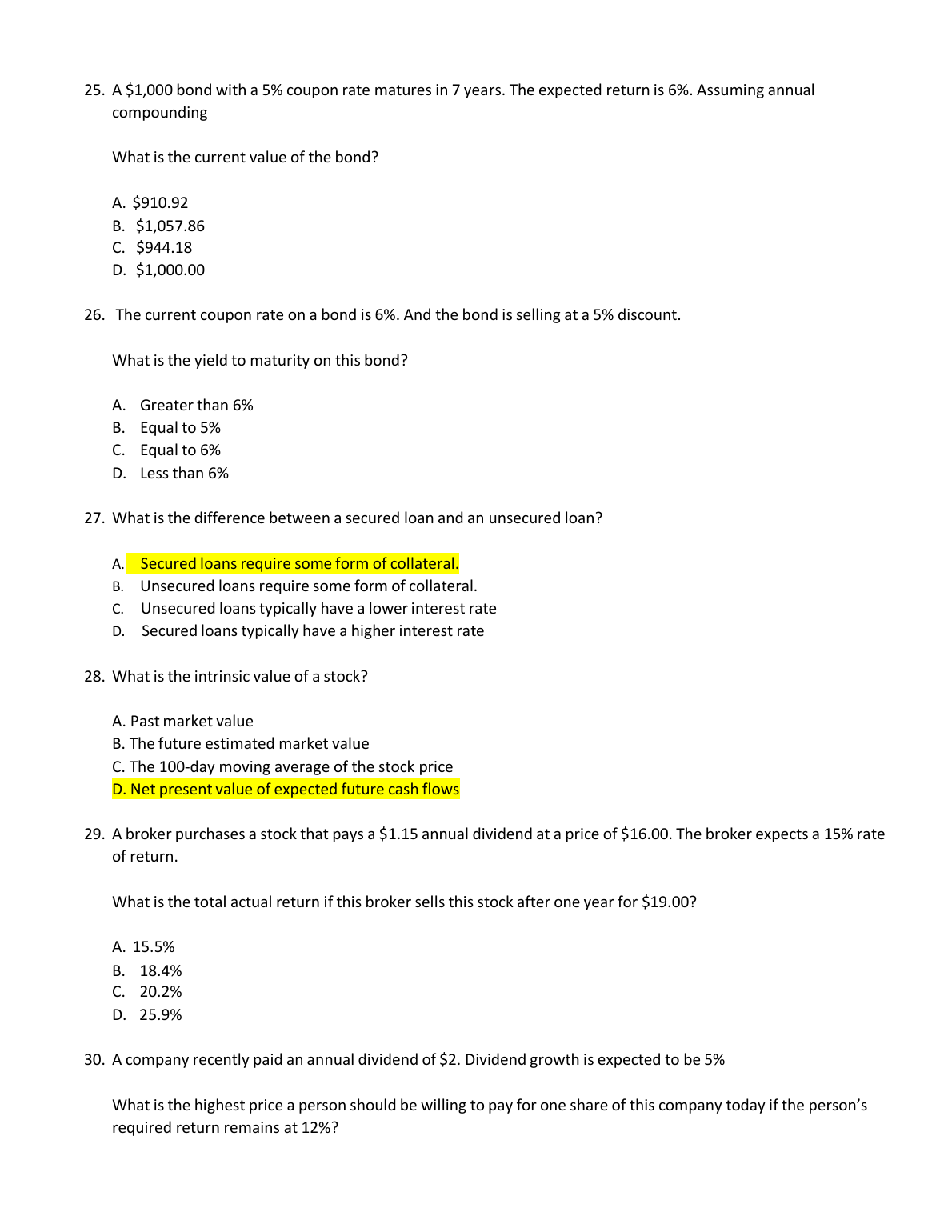 25. A \$1,000 bond with a 5% coupon rate matures in 7 years. The expected return is 6%. Assuming annual compounding

What is the current value of the bond?

A. \$910.92
B. \$1,057.86
C. \$944.18
D. \$1,000.00

26. The current coupon rate on a bond is 6%. And the bond is selling at a 5% discount.

What is the yield to maturity on this bond?

A. Greater than 6%
B. Equal to 5%
C. Equal to 6%
D. Less than 6%

27. What is the difference between a secured loan and an unsecured loan?

A. Secured loans require some form of collateral.
B. Unsecured loans require some form of collateral.
C. Unsecured loans typically have a lower interest rate
D. Secured loans typically have a higher interest rate

28. What is the intrinsic value of a stock?

A. Past market value
B. The future estimated market value
C. The 100-day moving average of the stock price
D. Net present value of expected future cash flows

29. A broker purchases a stock that pays a \$1.15 annual dividend at a price of \$16.00. The broker expects a 15% rate of return.

What is the total actual return if this broker sells this stock after one year for \$19.00?

A. 15.5%
B. 18.4%
C. 20.2%
D. 25.9%

30. A company recently paid an annual dividend of \$2. Dividend growth is expected to be 5%

What is the highest price a person should be willing to pay for one share of this company today if the person's required return remains at 12%?